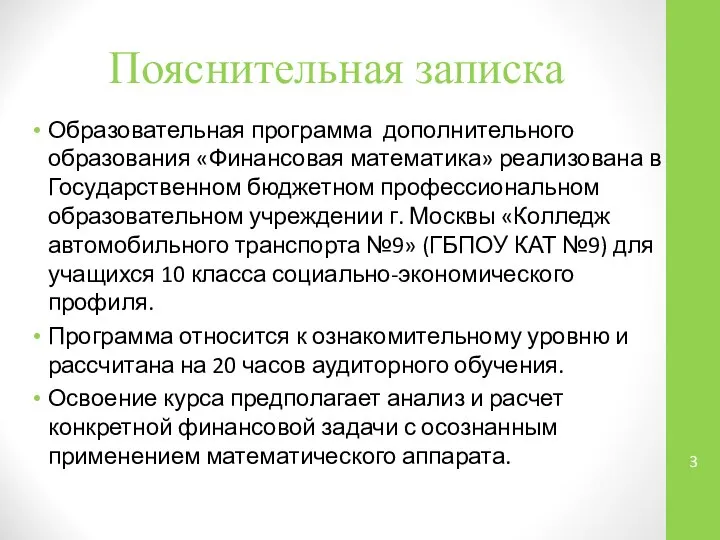 Пояснительная записка

• Образовательная программа дополнительного образования «Финансовая математика» реализована в Государственном бюджетном профессиональном образовательном учреждении г. Москвы «Колледж автомобильного транспорта №9» (ГБПОУ КАТ №9) для учащихся 10 класса социально-экономического профиля.

• Программа относится к ознакомительному уровню и рассчитана на 20 часов аудиторного обучения.

• Освоение курса предполагает анализ и расчет конкретной финансовой задачи с осознанным применением математического аппарата.

3